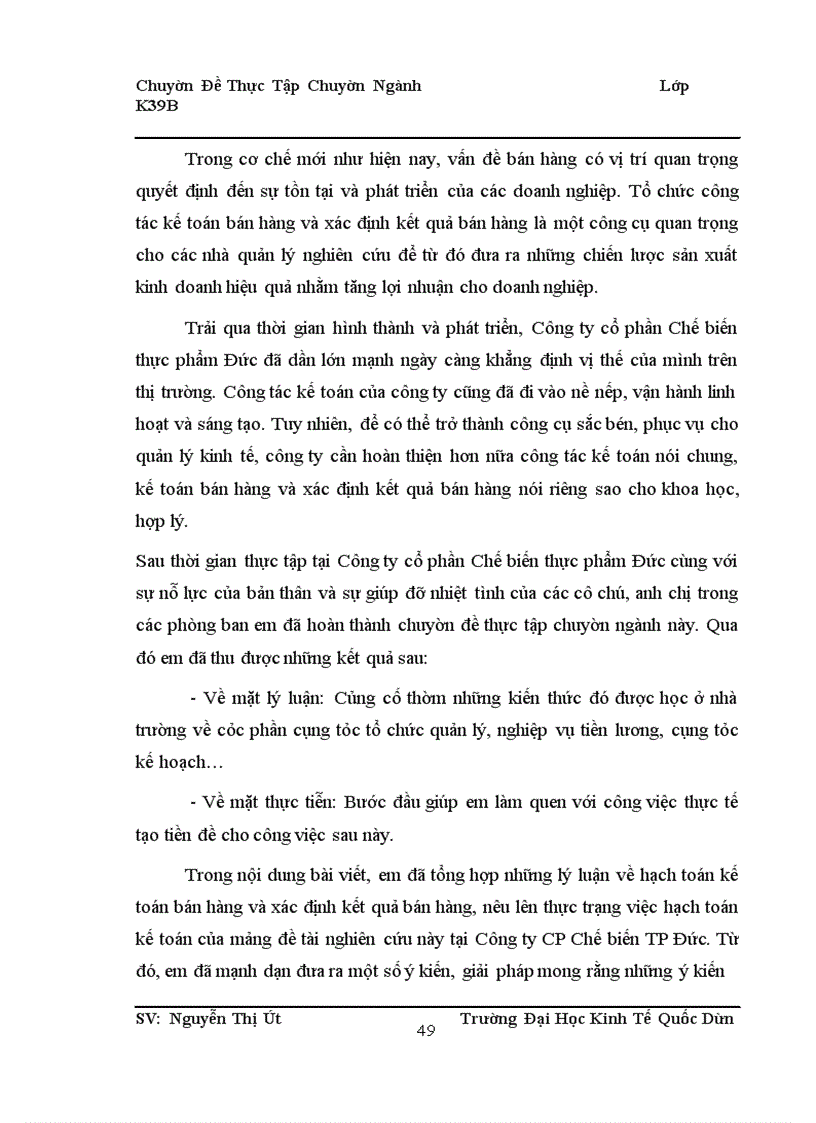 Chuyờn Đề Thực Tập Chuyờn Ngành Lớp K39B

Trong cơ chế mới như hiện nay, vấn đề bán hàng có vị trí quan trọng quyết định đến sự tồn tại và phát triển của các doanh nghiệp. Tổ chức công tác kế toán bán hàng và xác định kết quả bán hàng là một công cụ quan trọng cho các nhà quản lý nghiên cứu để từ đó đưa ra những chiến lược sản xuất kinh doanh hiệu quả nhằm tăng lợi nhuận cho doanh nghiệp.

Trải qua thời gian hình thành và phát triển, Công ty cổ phần Chế biến thực phẩm Đức đã dần lớn mạnh ngày càng khẳng định vị thế của mình trên thị trường. Công tác kế toán của công ty cũng đã đi vào nề nếp, vận hành linh hoạt và sáng tạo. Tuy nhiên, để có thể trở thành công cụ sắc bén, phục vụ cho quản lý kinh tế, công ty cần hoàn thiện hơn nữa công tác kế toán nói chung, kế toán bán hàng và xác định kết quả bán hàng nói riêng sao cho khoa học, hợp lý.

Sau thời gian thực tập tại Công ty cổ phần Chế biến thực phẩm Đức cùng với sự nỗ lực của bản thân và sự giúp đỡ nhiệt tình của các cô chú, anh chị trong các phòng ban em đã hoàn thành chuyờn đề thực tập chuyờn ngành này. Qua đó em đã thu được những kết quả sau:

- Về mặt lý luận: Củng cố thờm những kiến thức đó được học ở nhà trường về cỏc phần cụng tỏc tổ chức quản lý, nghiệp vụ tiền lương, cụng tỏc kế hoạch…

- Về mặt thực tiễn: Bước đầu giúp em làm quen với công việc thực tế tạo tiền đề cho công việc sau này.

Trong nội dung bài viết, em đã tổng hợp những lý luận về hạch toán kế toán bán hàng và xác định kết quả bán hàng, nêu lên thực trạng việc hạch toán kế toán của mảng đề tài nghiên cứu này tại Công ty CP Chế biến TP Đức. Từ đó, em đã mạnh dạn đưa ra một số ý kiến, giải pháp mong rằng những ý kiến

SV: Nguyễn Thị Út 49 Trường Đại Học Kinh Tế Quốc Dừn